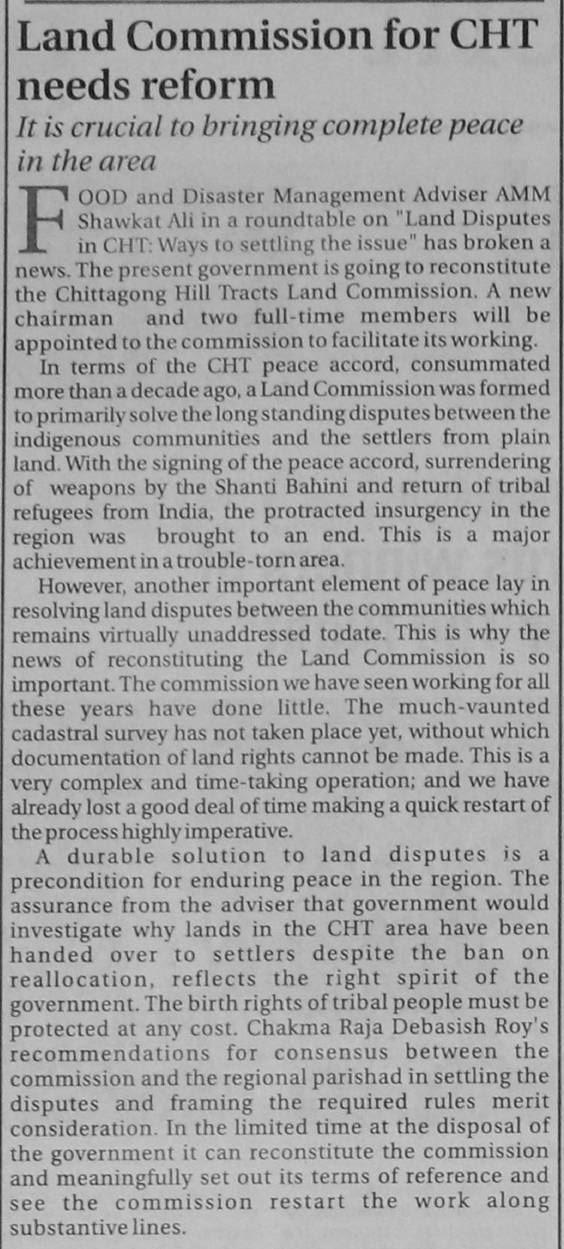 Land Commission for CHT needs reform

It is crucial to bringing complete peace in the area

FOOD and Disaster Management Adviser AMM Shawkat Ali in a roundtable on "Land Disputes in CHT: Ways to settling the issue" has broken a news. The present government is going to reconstitute the Chittagong Hill Tracts Land Commission. A new chairman and two full-time members will be appointed to the commission to facilitate its working.

In terms of the CHT peace accord, consummated more than a decade ago, a Land Commission was formed to primarily solve the long standing disputes between the indigenous communities and the settlers from plain land. With the signing of the peace accord, surrendering of weapons by the Shanti Bahini and return of tribal refugees from India, the protracted insurgency in the region was brought to an end. This is a major achievement in a trouble-torn area.

However, another important element of peace lay in resolving land disputes between the communities which remains virtually unaddressed todate. This is why the news of reconstituting the Land Commission is so important. The commission we have seen working for all these years have done little. The much-vaunted cadastral survey has not taken place yet, without which documentation of land rights cannot be made. This is a very complex and time-taking operation; and we have already lost a good deal of time making a quick restart of the process highly imperative.

A durable solution to land disputes is a precondition for enduring peace in the region. The assurance from the adviser that government would investigate why lands in the CHT area have been handed over to settlers despite the ban on reallocation, reflects the right spirit of the government. The birth rights of tribal people must be protected at any cost. Chakma Raja Debasish Roy's recommendations for consensus between the commission and the regional parishad in settling the disputes and framing the required rules merit consideration. In the limited time at the disposal of the government it can reconstitute the commission and meaningfully set out its terms of reference and see the commission restart the work along substantive lines.